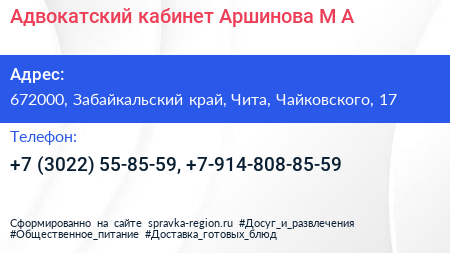 Адвокатский кабинет Аршинова М А

Адрес:
672000, Забайкальский край, Чита, Чайковского, 17

Телефон:
+7 (3022) 55-85-59, +7-914-808-85-59

Сформированно на сайте spravka-region.ru #Досуг_и_развлечения #Общественное_питание #Доставка_готовых_блюд